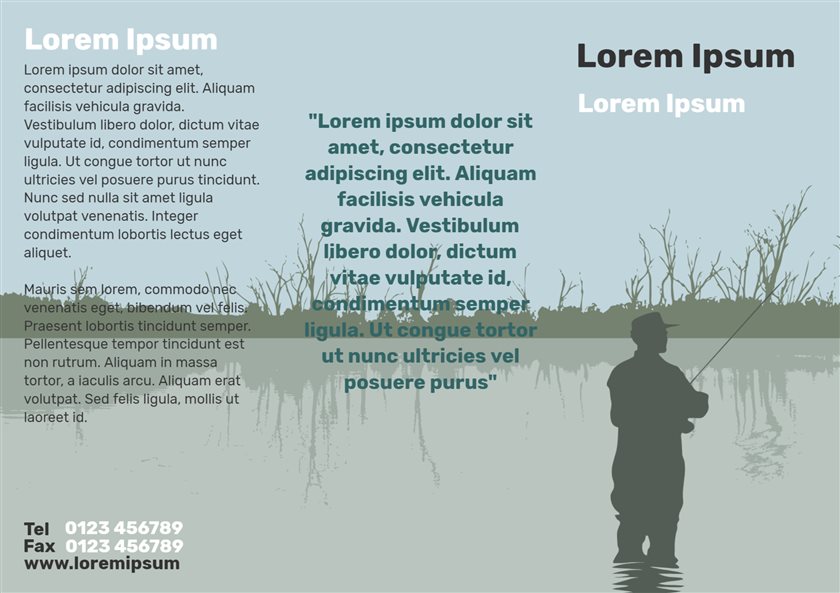 Lorem Ipsum

Lorem ipsum dolor sit amet, consectetur adipiscing elit. Aliquam facilisis vehicula gravida. Vestibulum libero dolor, dictum vitae vulputate id, condimentum semper ligula. Ut congue tortor ut nunc ultricies vel posuere purus tincidunt. Nunc sed nulla sit amet ligula volutpat venenatis. Integer condimentum lobortis lectus eget aliquet.

Mauris sem lorem, commodo nec venenatis eget, bibendum vel felis. Praesent lobortis tincidunt semper. Pellentesque tempor tincidunt est non rutrum. Aliquam in massa tortor, a iaculis arcu. Aliquam erat volutpat. Sed felis ligula, mollis ut laoreet id.

Tel 0123 456789
Fax 0123 456789
www.loremipsum

"Lorem ipsum dolor sit amet, consectetur adipiscing elit. Aliquam facilisis vehicula gravida. Vestibulum libero dolor, dictum vitae vulputate id, condimentum semper ligula. Ut congue tortor ut nunc ultricies vel posuere purus"

Lorem Ipsum

Lorem Ipsum